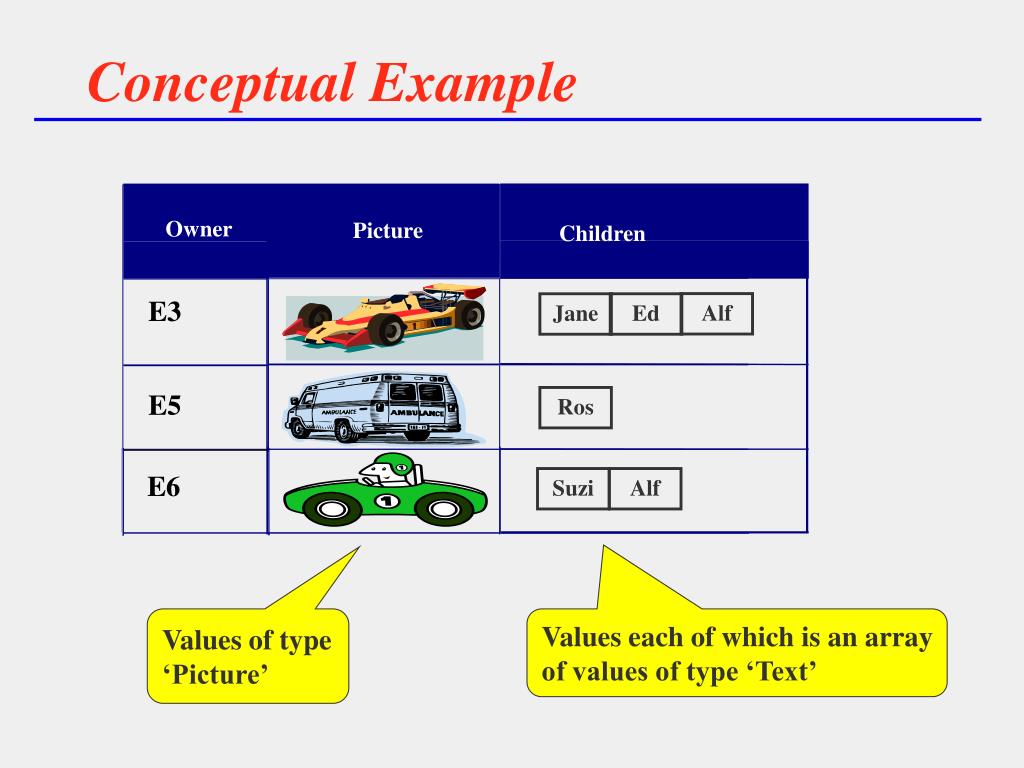 Conceptual Example

| Owner | Picture | Children |
|---|---|---|
| E3 | | Jane Ed Alf |
| E5 | AMBULANCE AMBULANCE | Ros |
| E6 | 1 | Suzi Alf |

Values of type ‘Picture’

Values each of which is an array of values of type ‘Text’